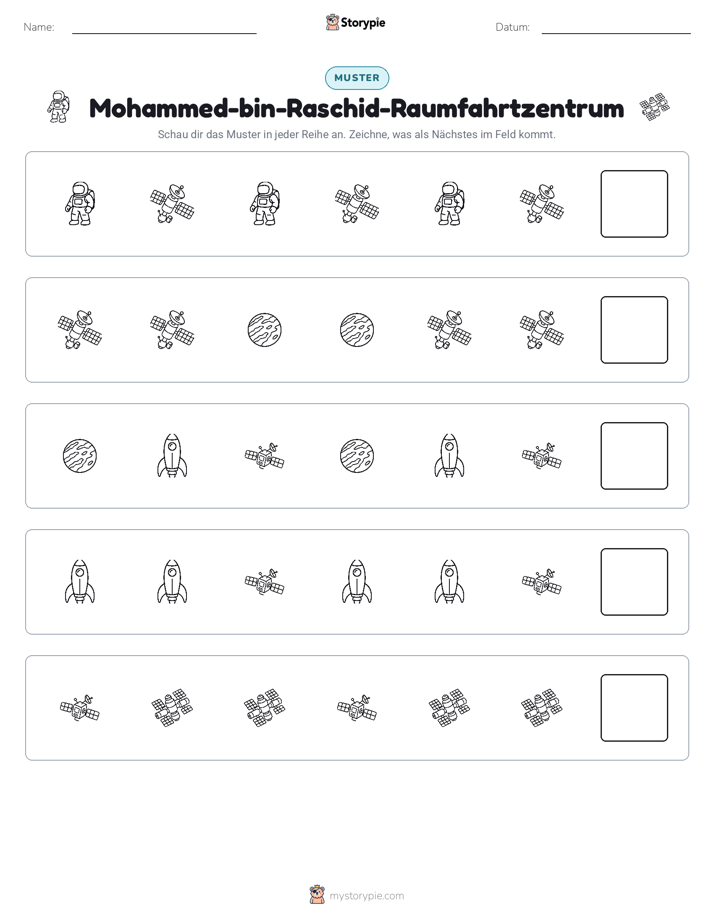 Name: ____

Storypie

Datum: ____

MUSTER

Mohammed-bin-Raschid-Raumfahrtzentrum

Schau dir das Muster in jeder Reihe an. Zeichne, was als Nächstes im Feld kommt.

mystorypie.com